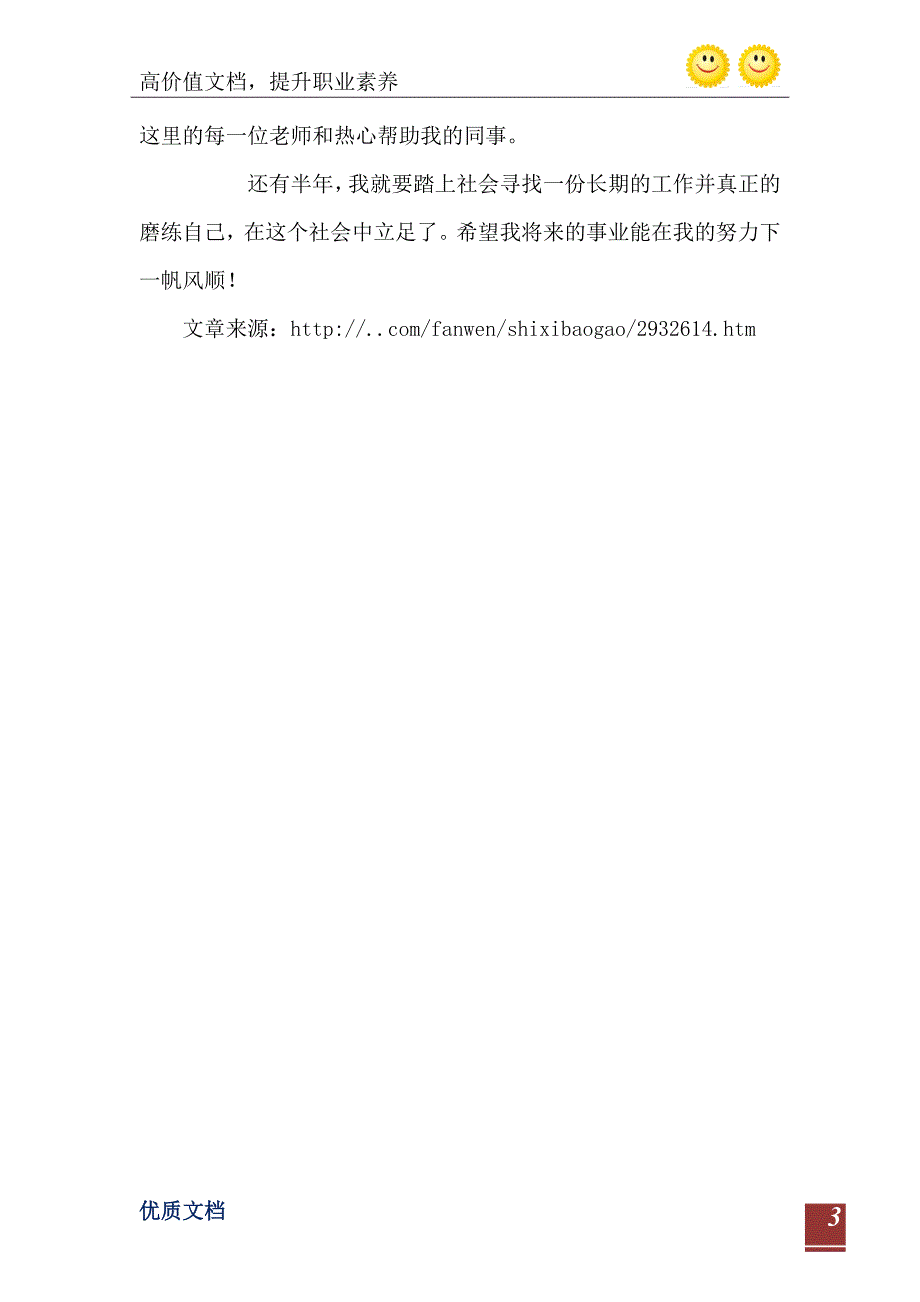 高价值文档，提升职业素养

这里的每一位老师和热心帮助我的同事。

还有半年，我就要踏上社会寻找一份长期的工作并真正的磨练自己，在这个社会中立足了。希望我将来的事业能在我的努力下一帆风顺！

文章来源：http://..com/fanwen/shixibaogao/2932614.htm

优质文档

3